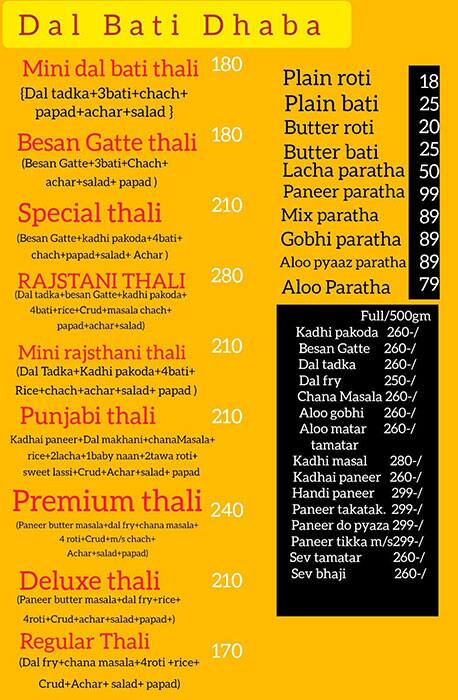 Dal Bati Dhaba

Mini dal bati thali 180
{Dal tadka+3bati+chach+ papad+achar+salad }

Besan Gatte thali 180
(Besan Gatte+3bati+Chach+ achar+salad+ papad )

Special thali 210
(Besan Gatte+kadhi pakoda+4bati+ chach+papad+salad+ Achar )

RAJSTANI THALI 280
(Dal tadka+besan Gatte+kadhi pakoda+ 4bati+rice+Crud+masala chach+ papad+achar+salad)

Mini rajsthani thali 210
(Dal Tadka+Kadhi pakoda+4bati+ Rice+chach+achar+salad+ papad )

Punjabi thali 210
Kadhai paneer+Dal makhani+chanaMasala+ rice+2lacha+1baby naan+2tawa roti+ sweet lassi+Crud+Achar+salad+ papad

Premium thali 240
(Paneer butter masala+dal fry+chana masala+ 4 roti+Crud+m/s chach+ Achar+salad+papad)

Deluxe thali 210
(Paneer butter masala+dal fry+rice+ 4roti+Crud+achar+salad+papad+)

Regular Thali 170
(Dal fry+chana masala+4roti +rice+ Crud+Achar+ salad+ papad)

| | |
|---|---|
| Plain roti | 18 |
| Plain bati | 25 |
| Butter roti | 20 |
| Butter bati | 25 |
| Lacha paratha | 50 |
| Paneer paratha | 99 |
| Mix paratha | 89 |
| Gobhi paratha | 89 |
| Aloo pyaaz paratha | 89 |
| Aloo Paratha | 79 |

| | Full/500gm |
|---|---|
| Kadhi pakoda | 260-/ |
| Besan Gatte | 260-/ |
| Dal tadka | 260-/ |
| Dal fry | 250-/ |
| Chana Masala | 260-/ |
| Aloo gobhi | 260-/ |
| Aloo matar tamatar | 260-/ |
| Kadhi masal | 280-/ |
| Kadhai paneer | 260-/ |
| Handi paneer | 299-/ |
| Paneer takatak. | 299-/ |
| Paneer do pyaza | 299-/ |
| Paneer tikka m/s | 299-/ |
| Sev tamatar | 260-/ |
| Sev bhaji | 260-/ |